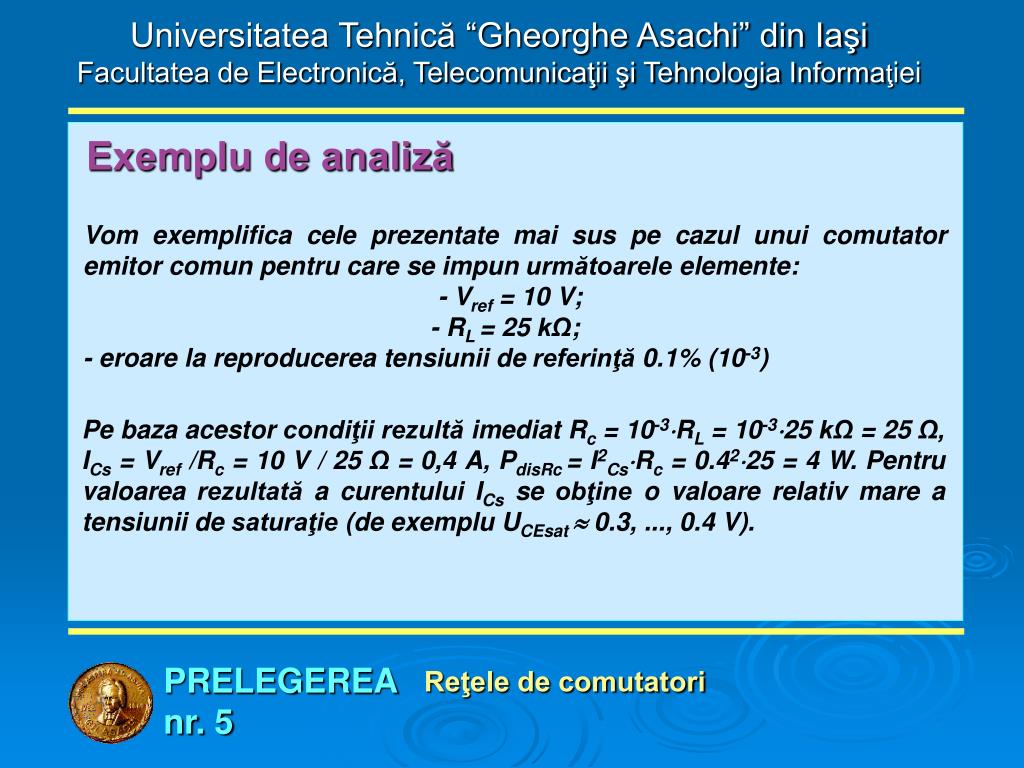 Universitatea Tehnică “Gheorghe Asachi” din Iaşi
Facultatea de Electronică, Telecomunicaţii şi Tehnologia Informaţiei

Exemplu de analiză

Vom exemplifica cele prezentate mai sus pe cazul unui comutator emitor comun pentru care se impun următoarele elemente:
- $V_{ref}$ = 10 V;
- $R_L$ = 25 kΩ;
- eroare la reproducerea tensiunii de referinţă 0.1% ($10^{-3}$)

Pe baza acestor condiţii rezultă imediat $R_c = 10^{-3} \cdot R_L = 10^{-3} \cdot 25$ kΩ = 25 Ω, $I_{Cs} = V_{ref} / R_c$ = 10 V / 25 Ω = 0,4 A, $P_{disRc} = I^2_{Cs} \cdot R_c = 0.4^2 \cdot 25$ = 4 W. Pentru valoarea rezultată a curentului $I_{Cs}$ se obţine o valoare relativ mare a tensiunii de saturaţie (de exemplu $U_{CEsat} \approx$ 0.3, ..., 0.4 V).

PRELEGEREA nr. 5
Reţele de comutatori